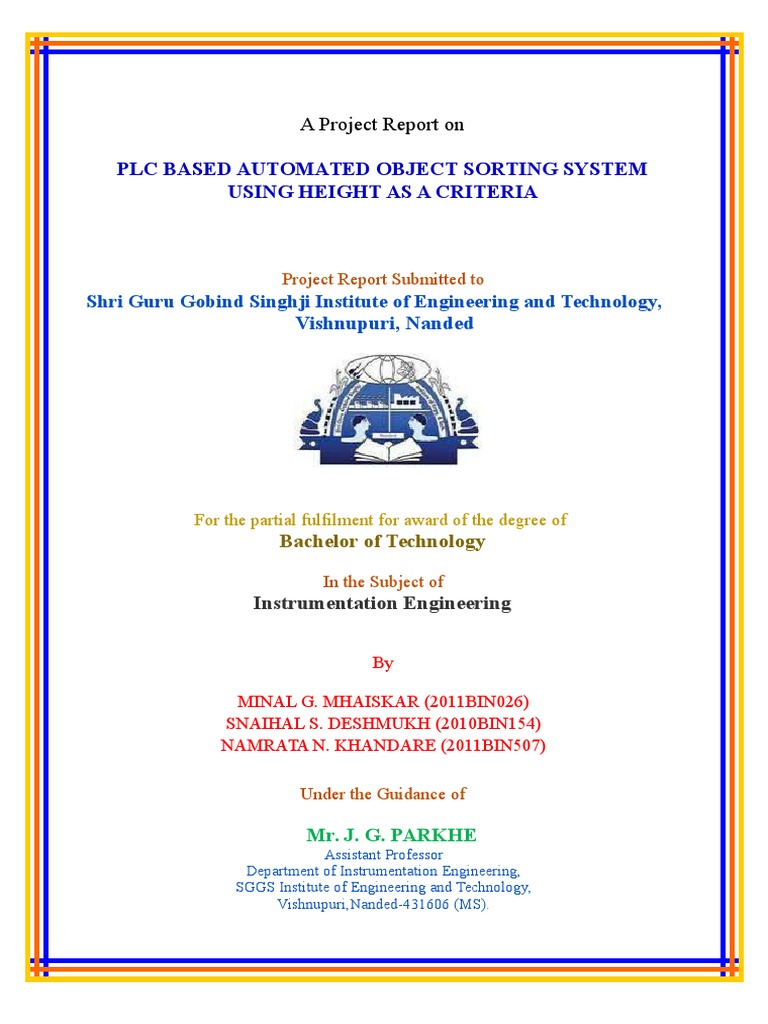 A Project Report on

PLC BASED AUTOMATED OBJECT SORTING SYSTEM USING HEIGHT AS A CRITERIA

Project Report Submitted to
Shri Guru Gobind Singhji Institute of Engineering and Technology, Vishnupuri, Nanded

For the partial fulfilment for award of the degree of
Bachelor of Technology

In the Subject of
Instrumentation Engineering

By

MINAL G. MHAISKAR (2011BIN026)
SNAIHAL S. DESHMUKH (2010BIN154)
NAMRATA N. KHANDARE (2011BIN507)

Under the Guidance of

Mr. J. G. PARKHE
Assistant Professor
Department of Instrumentation Engineering,
SGGS Institute of Engineering and Technology,
Vishnupuri,Nanded-431606 (MS).